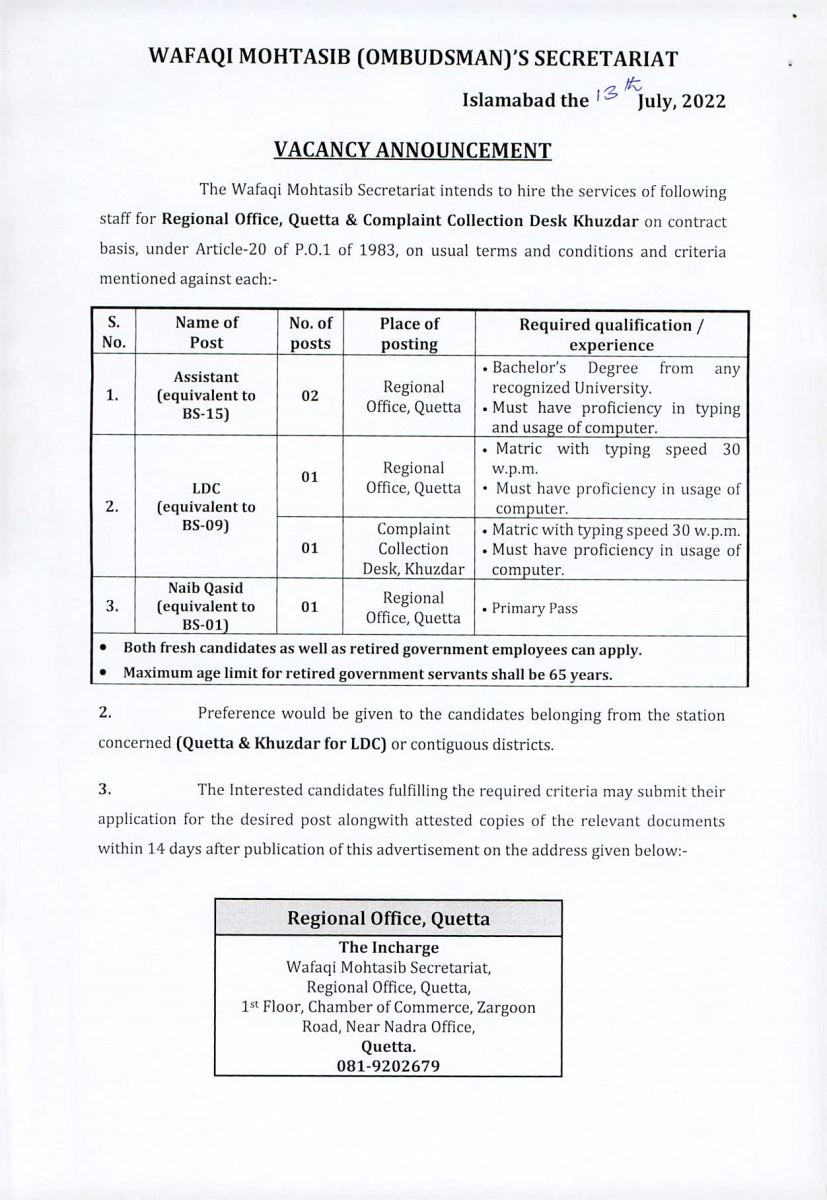 WAFAQI MOHTASIB (OMBUDSMAN)'S SECRETARIAT

Islamabad the 13th July, 2022

VACANCY ANNOUNCEMENT

The Wafaqi Mohtasib Secretariat intends to hire the services of following staff for Regional Office, Quetta & Complaint Collection Desk Khuzdar on contract basis, under Article-20 of P.O.1 of 1983, on usual terms and conditions and criteria mentioned against each:-

| S. No. | Name of Post | No. of posts | Place of posting | Required qualification / experience |
|---|---|---|---|---|
| 1. | Assistant (equivalent to BS-15) | 02 | Regional Office, Quetta | • Bachelor's Degree from any recognized University. • Must have proficiency in typing and usage of computer. |
| 2. | LDC (equivalent to BS-09) | 01 | Regional Office, Quetta | • Matric with typing speed 30 w.p.m. • Must have proficiency in usage of computer. |
| | | 01 | Complaint Collection Desk, Khuzdar | • Matric with typing speed 30 w.p.m. • Must have proficiency in usage of computer. |
| 3. | Naib Qasid (equivalent to BS-01) | 01 | Regional Office, Quetta | • Primary Pass |

• Both fresh candidates as well as retired government employees can apply.
• Maximum age limit for retired government servants shall be 65 years.

2. Preference would be given to the candidates belonging from the station concerned (Quetta & Khuzdar for LDC) or contiguous districts.

3. The Interested candidates fulfilling the required criteria may submit their application for the desired post alongwith attested copies of the relevant documents within 14 days after publication of this advertisement on the address given below:-

Regional Office, Quetta

The Incharge
Wafaqi Mohtasib Secretariat,
Regional Office, Quetta,
1st Floor, Chamber of Commerce, Zargoon Road, Near Nadra Office,
Quetta.
081-9202679